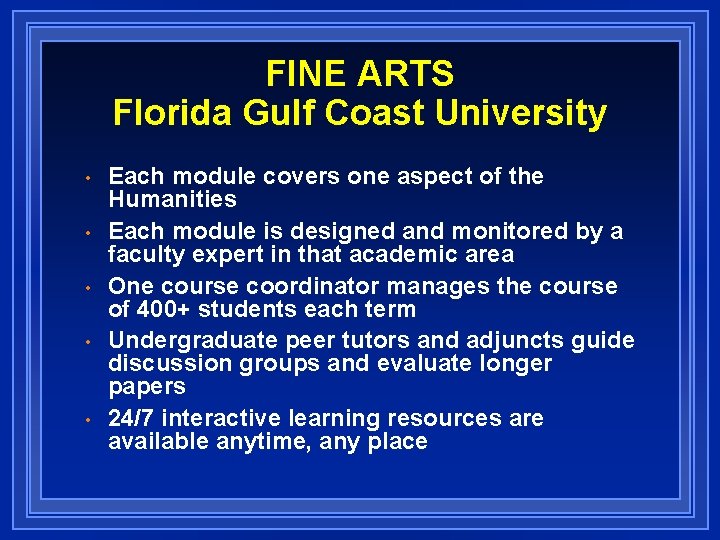 FINE ARTS
Florida Gulf Coast University

• Each module covers one aspect of the Humanities
• Each module is designed and monitored by a faculty expert in that academic area
• One course coordinator manages the course of 400+ students each term
• Undergraduate peer tutors and adjuncts guide discussion groups and evaluate longer papers
• 24/7 interactive learning resources are available anytime, any place